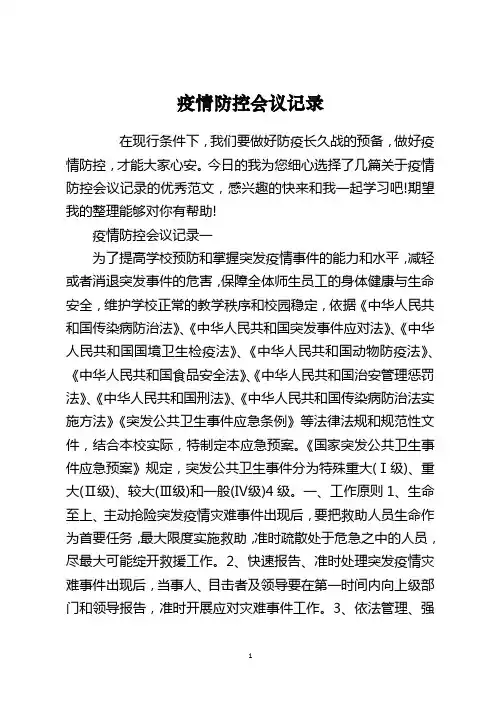 疫情防控会议记录

在现行条件下，我们要做好防疫长久战的预备，做好疫情防控，才能大家心安。今日的我为您细心选择了几篇关于疫情防控会议记录的优秀范文，感兴趣的快来和我一起学习吧!期望我的整理能够对你有帮助!

疫情防控会议记录一

为了提高学校预防和掌握突发疫情事件的能力和水平，减轻或者消退突发事件的危害，保障全体师生员工的身体健康与生命安全，维护学校正常的教学秩序和校园稳定，依据《中华人民共和国传染病防治法》、《中华人民共和国突发事件应对法》、《中华人民共和国国境卫生检疫法》、《中华人民共和国动物防疫法》、《中华人民共和国食品安全法》、《中华人民共和国治安管理惩罚法》、《中华人民共和国刑法》、《中华人民共和国传染病防治法实施方法》《突发公共卫生事件应急条例》等法律法规和规范性文件，结合本校实际，特制定本应急预案。《国家突发公共卫生事件应急预案》规定，突发公共卫生事件分为特殊重大(Ⅰ级)、重大(Ⅱ级)、较大(Ⅲ级)和一般(Ⅳ级)4级。一、工作原则 1、生命至上、主动抢险突发疫情灾难事件出现后，要把救助人员生命作为首要任务，最大限度实施救助，准时疏散处于危急之中的人员，尽最大可能绽开救援工作。2、快速报告、准时处理突发疫情灾难事件出现后，当事人、目击者及领导要在第一时间内向上级部门和领导报告，准时开展应对灾难事件工作。3、依法管理、强

1